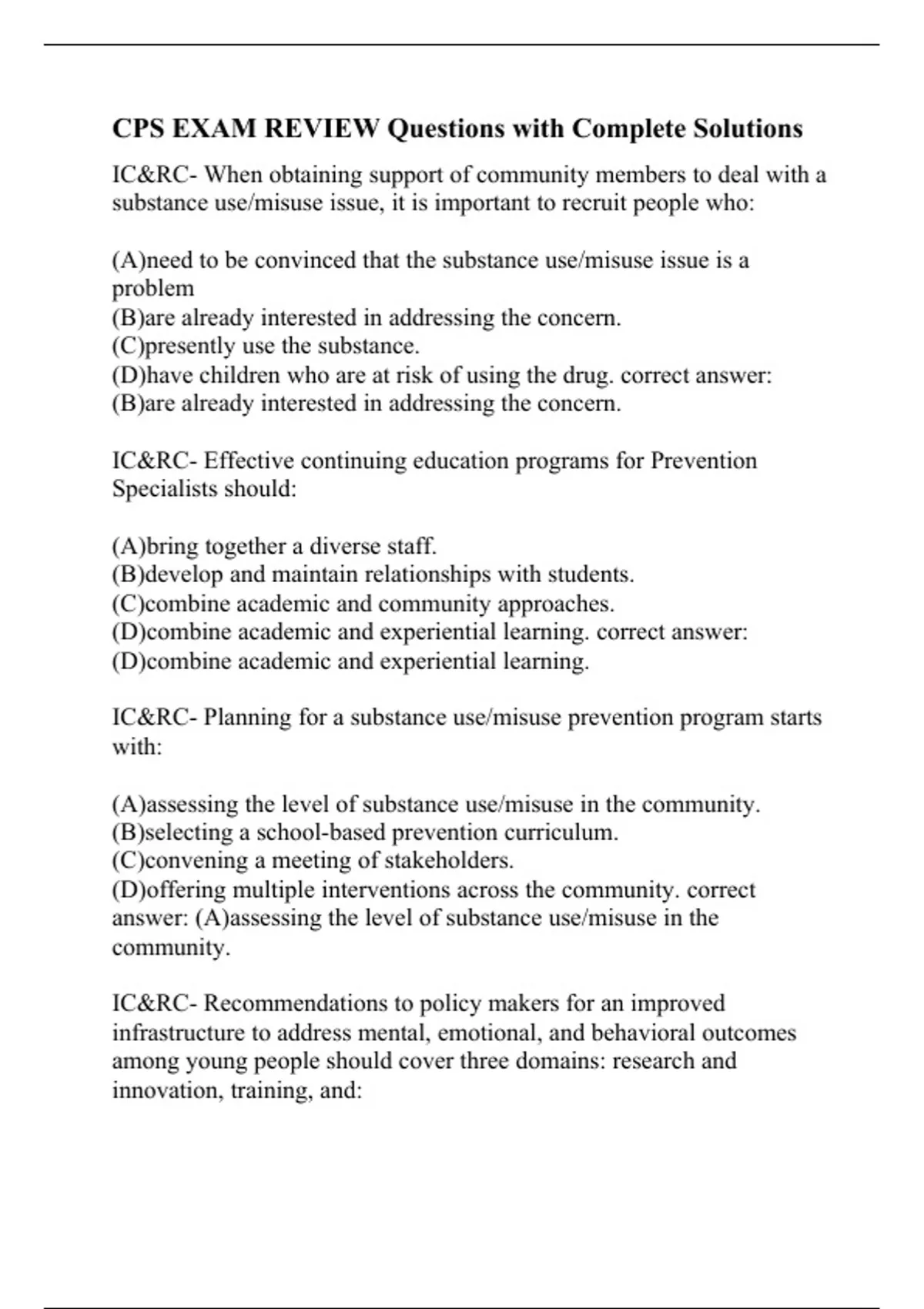 CPS EXAM REVIEW Questions with Complete Solutions

IC&RC- When obtaining support of community members to deal with a substance use/misuse issue, it is important to recruit people who:

(A)need to be convinced that the substance use/misuse issue is a problem
(B)are already interested in addressing the concern.
(C)presently use the substance.
(D)have children who are at risk of using the drug. correct answer: (B)are already interested in addressing the concern.

IC&RC- Effective continuing education programs for Prevention Specialists should:

(A)bring together a diverse staff.
(B)develop and maintain relationships with students.
(C)combine academic and community approaches.
(D)combine academic and experiential learning. correct answer: (D)combine academic and experiential learning.

IC&RC- Planning for a substance use/misuse prevention program starts with:

(A)assessing the level of substance use/misuse in the community.
(B)selecting a school-based prevention curriculum.
(C)convening a meeting of stakeholders.
(D)offering multiple interventions across the community. correct answer: (A)assessing the level of substance use/misuse in the community.

IC&RC- Recommendations to policy makers for an improved infrastructure to address mental, emotional, and behavioral outcomes among young people should cover three domains: research and innovation, training, and: